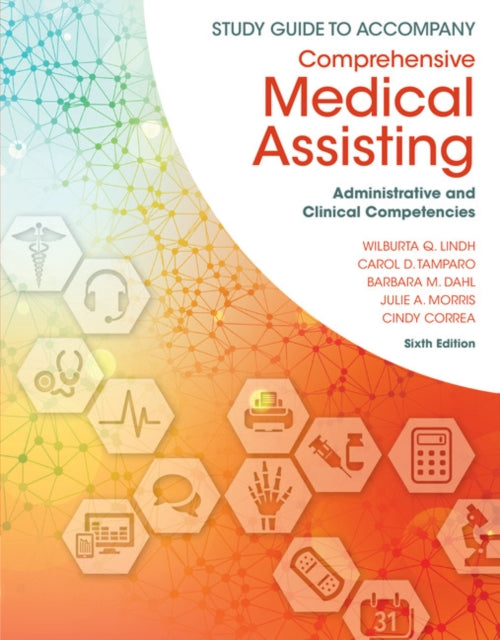 STUDY GUIDE TO ACCOMPANY

Comprehensive Medical Assisting

Administrative and Clinical Competencies

WILBURTA Q. LINDH
CAROL D. TAMPARO
BARBARA M. DAHL
JULIE A. MORRIS
CINDY CORREA

Sixth Edition

31